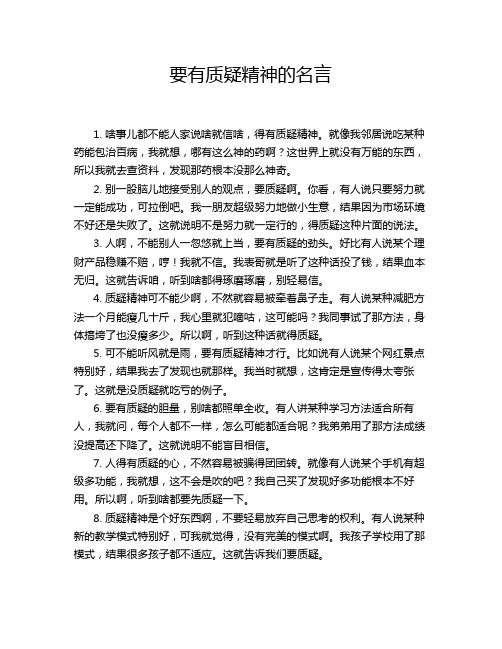 要有质疑精神的名言

1. 啥事儿都不能人家说啥就信啥，得有质疑精神。就像我邻居说吃某种药能包治百病，我就想，哪有这么神的药啊？这世界上就没有万能的东西，所以我就去查资料，发现那药根本没那么神奇。

2. 别一股脑儿地接受别人的观点，要质疑啊。你看，有人说只要努力就一定能成功，可拉倒吧。我一朋友超级努力地做小生意，结果因为市场环境不好还是失败了。这就说明不是努力就一定行的，得质疑这种片面的说法。

3. 人啊，不能别人一忽悠就上当，要有质疑的劲头。好比有人说某个理财产品稳赚不赔，哼！我就不信。我表哥就是听了这种话投了钱，结果血本无归。这就告诉咱，听到啥都得琢磨琢磨，别轻易信。

4. 质疑精神可不能少啊，不然就容易被牵着鼻子走。有人说某种减肥方法一个月能瘦几十斤，我心里就犯嘀咕，这可能吗？我同事试了那方法，身体搞垮了也没瘦多少。所以啊，听到这种话就得质疑。

5. 可不能听风就是雨，要有质疑精神才行。比如说有人说某个网红景点特别好，结果我去了发现也就那样。我当时就想，这肯定是宣传得太夸张了。这就是没质疑就吃亏的例子。

6. 要有质疑的胆量，别啥都照单全收。有人讲某种学习方法适合所有人，我就问，每个人都不一样，怎么可能都适合呢？我弟弟用了那方法成绩没提高还下降了。这就说明不能盲目相信。

7. 人得有质疑的心，不然容易被骗得团团转。就像有人说某个手机有超级多功能，我就想，这不会是吹的吧？我自己买了发现好多功能根本不好用。所以啊，听到啥都要先质疑一下。

8. 质疑精神是个好东西啊，不要轻易放弃自己思考的权利。有人说某种新的教学模式特别好，可我就觉得，没有完美的模式啊。我孩子学校用了那模式，结果很多孩子都不适应。这就告诉我们要质疑。